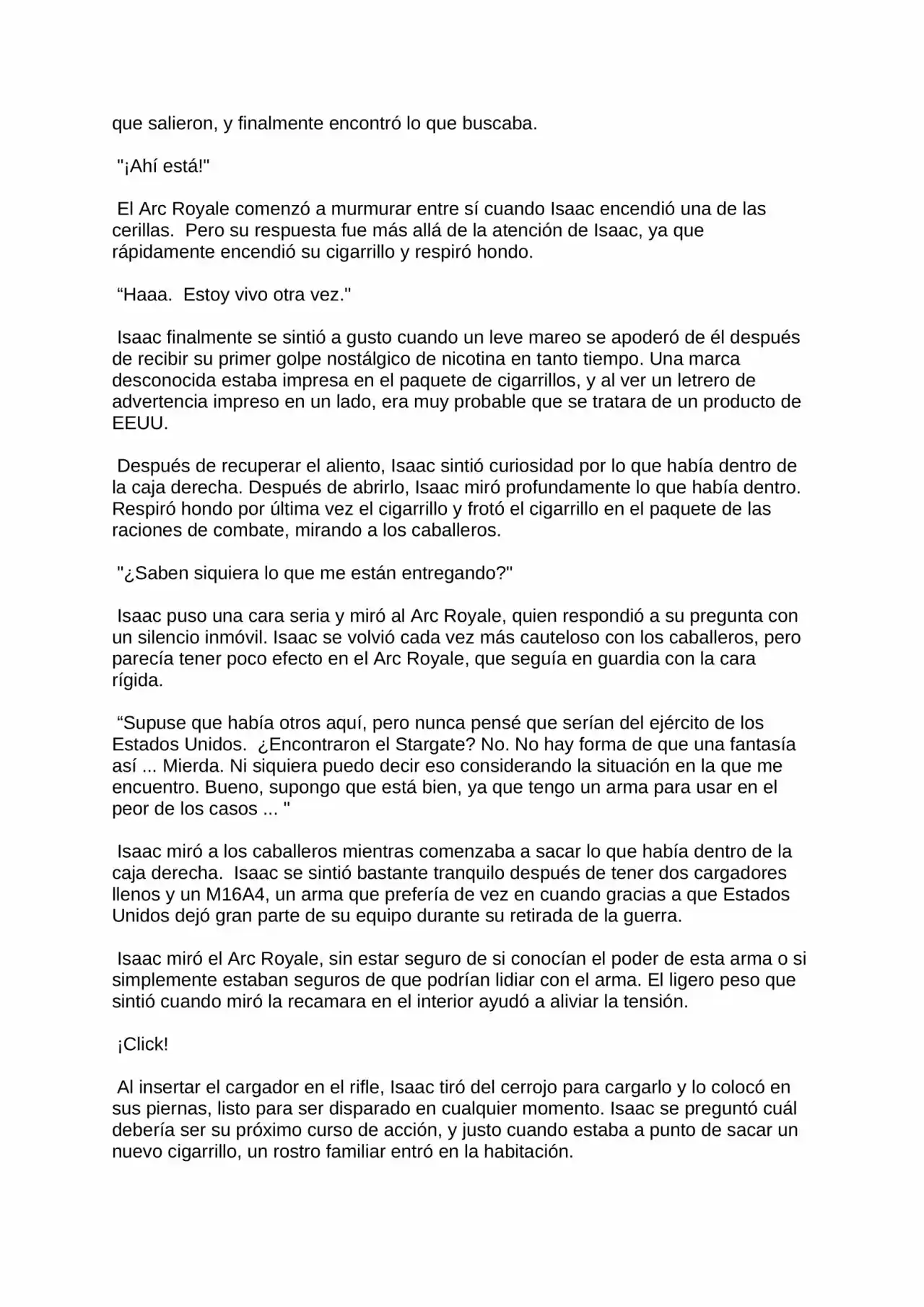 que salieron, y finalmente encontró lo que buscaba.

"¡Ahí está!"

El Arc Royale comenzó a murmurar entre sí cuando Isaac encendió una de las cerillas. Pero su respuesta fue más allá de la atención de Isaac, ya que rápidamente encendió su cigarrillo y respiró hondo.

“Haaa. Estoy vivo otra vez."

Isaac finalmente se sintió a gusto cuando un leve mareo se apoderó de él después de recibir su primer golpe nostálgico de nicotina en tanto tiempo. Una marca desconocida estaba impresa en el paquete de cigarrillos, y al ver un letrero de advertencia impreso en un lado, era muy probable que se tratara de un producto de EEUU.

Después de recuperar el aliento, Isaac sintió curiosidad por lo que había dentro de la caja derecha. Después de abrirlo, Isaac miró profundamente lo que había dentro. Respiró hondo por última vez el cigarrillo y frotó el cigarrillo en el paquete de las raciones de combate, mirando a los caballeros.

"¿Saben siquiera lo que me están entregando?"

Isaac puso una cara seria y miró al Arc Royale, quien respondió a su pregunta con un silencio inmóvil. Isaac se volvió cada vez más cauteloso con los caballeros, pero parecía tener poco efecto en el Arc Royale, que seguía en guardia con la cara rígida.

“Supuse que había otros aquí, pero nunca pensé que serían del ejército de los Estados Unidos. ¿Encontraron el Stargate? No. No hay forma de que una fantasía así ... Mierda. Ni siquiera puedo decir eso considerando la situación en la que me encuentro. Bueno, supongo que está bien, ya que tengo un arma para usar en el peor de los casos ... "

Isaac miró a los caballeros mientras comenzaba a sacar lo que había dentro de la caja derecha. Isaac se sintió bastante tranquilo después de tener dos cargadores llenos y un M16A4, un arma que prefería de vez en cuando gracias a que Estados Unidos dejó gran parte de su equipo durante su retirada de la guerra.

Isaac miró el Arc Royale, sin estar seguro de si conocían el poder de esta arma o si simplemente estaban seguros de que podrían lidiar con el arma. El ligero peso que sintió cuando miró la recamara en el interior ayudó a aliviar la tensión.

¡Click!

Al insertar el cargador en el rifle, Isaac tiró del cerrojo para cargarlo y lo colocó en sus piernas, listo para ser disparado en cualquier momento. Isaac se preguntó cuál debería ser su próximo curso de acción, y justo cuando estaba a punto de sacar un nuevo cigarrillo, un rostro familiar entró en la habitación.